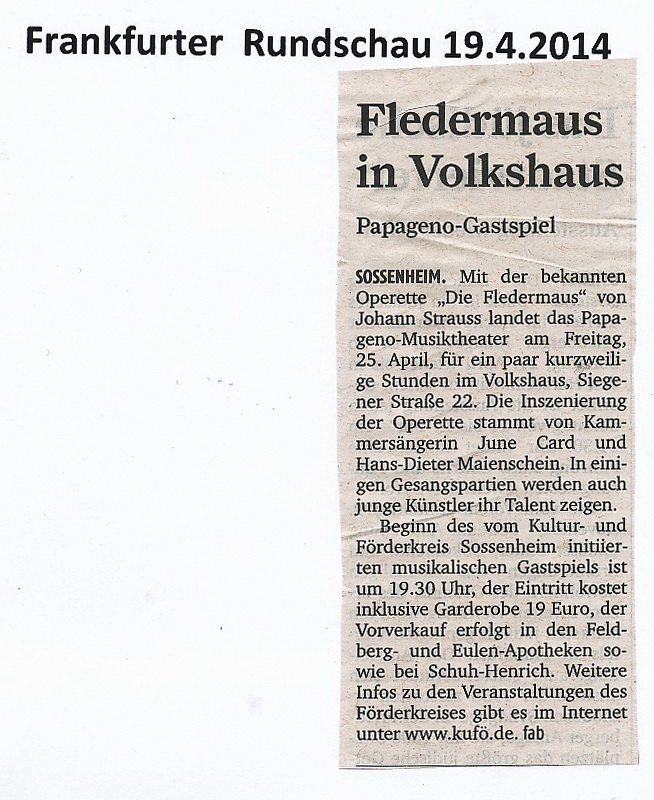 Frankfurter Rundschau 19.4.2014

Fledermaus in Volkshaus

Papageno-Gastspiel

SOSSENHEIM. Mit der bekannten Operette „Die Fledermaus“ von Johann Strauss landet das Papageno-Musiktheater am Freitag, 25. April, für ein paar kurzweilige Stunden im Volkshaus, Siegener Straße 22. Die Inszenierung der Operette stammt von Kammersängerin June Card und Hans-Dieter Maienschein. In einigen Gesangspartien werden auch junge Künstler ihr Talent zeigen.

Beginn des vom Kultur- und Förderkreis Sossenheim initiierten musikalischen Gastspiels ist um 19.30 Uhr, der Eintritt kostet inklusive Garderobe 19 Euro, der Vorverkauf erfolgt in den Feldberg- und Eulen-Apotheken sowie bei Schuh-Henrich. Weitere Infos zu den Veranstaltungen des Förderkreises gibt es im Internet unter www.kufö.de. fab